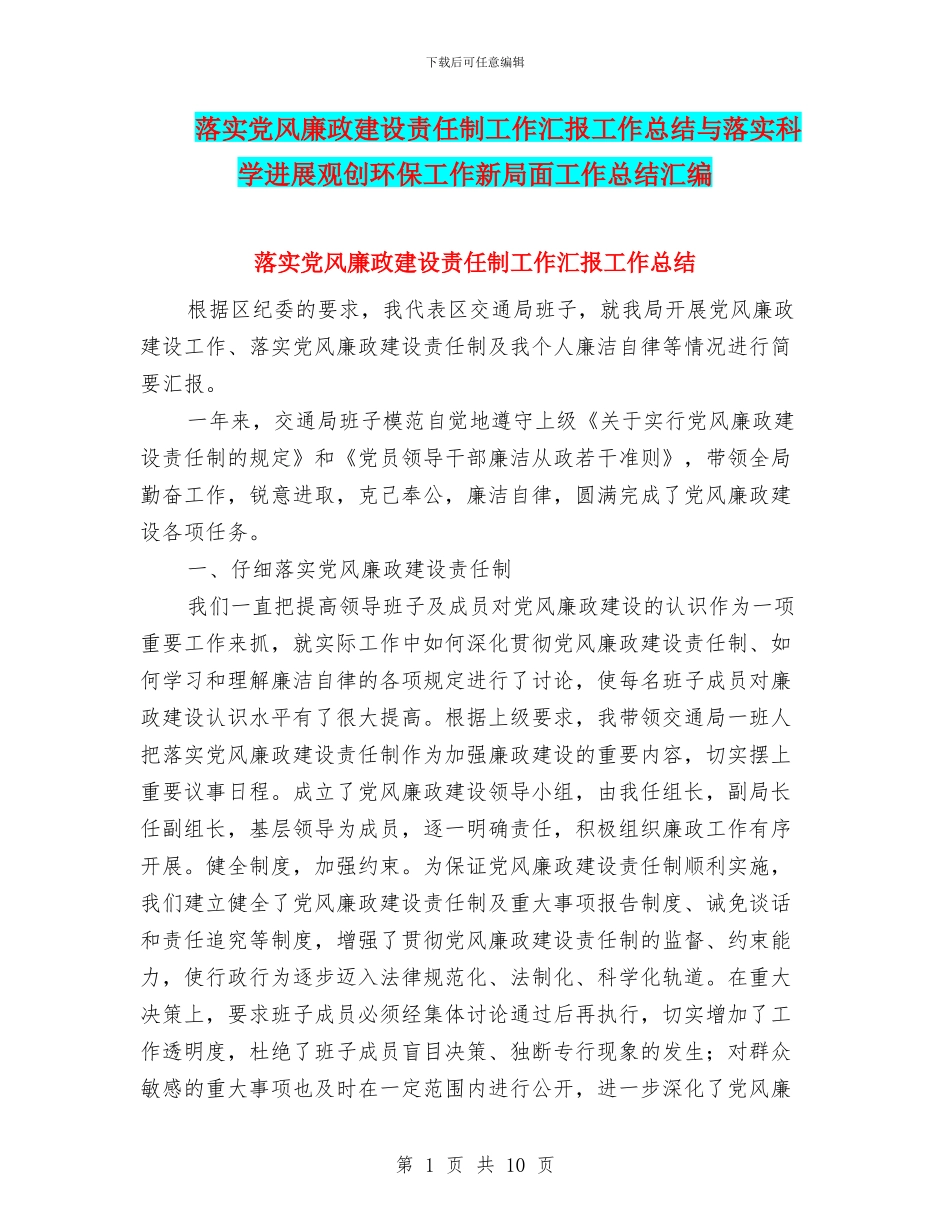 下载后可任意编辑

落实党风廉政建设责任制工作汇报工作总结与落实科学进展观创环保工作新局面工作总结汇编

落实党风廉政建设责任制工作汇报工作总结

根据区纪委的要求，我代表区交通局班子，就我局开展党风廉政建设工作、落实党风廉政建设责任制及我个人廉洁自律等情况进行简要汇报。

一年来，交通局班子模范自觉地遵守上级《关于实行党风廉政建设责任制的规定》和《党员领导干部廉洁从政若干准则》，带领全局勤奋工作，锐意进取，克己奉公，廉洁自律，圆满完成了党风廉政建设各项任务。

一、仔细落实党风廉政建设责任制

我们一直把提高领导班子及成员对党风廉政建设的认识作为一项重要工作来抓，就实际工作中如何深化贯彻党风廉政建设责任制、如何学习和理解廉洁自律的各项规定进行了讨论，使每名班子成员对廉政建设认识水平有了很大提高。根据上级要求，我带领交通局一班人把落实党风廉政建设责任制作为加强廉政建设的重要内容，切实摆上重要议事日程。成立了党风廉政建设领导小组，由我任组长，副局长任副组长，基层领导为成员，逐一明确责任，积极组织廉政工作有序开展。健全制度，加强约束。为保证党风廉政建设责任制顺利实施，我们建立健全了党风廉政建设责任制及重大事项报告制度、诫免谈话和责任追究等制度，增强了贯彻党风廉政建设责任制的监督、约束能力，使行政行为逐步迈入法律规范化、法制化、科学化轨道。在重大决策上，要求班子成员必须经集体讨论通过后再执行，切实增加了工作透明度，杜绝了班子成员盲目决策、独断专行现象的发生；对群众敏感的重大事项也及时在一定范围内进行公开，进一步深化了党风廉

第 1 页 共 10 页